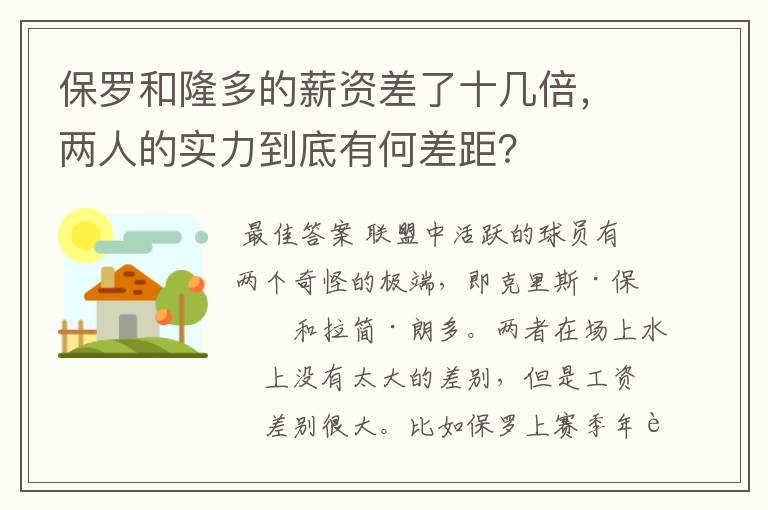 保罗和隆多的薪资差了十几倍，两人的实力到底有何差距？

最佳答案 联盟中活跃的球员有两个奇怪的极端，即克里斯·保和拉简·朗多。两者在场上水上没有太大的差别，但是工资差别很大。比如保罗上赛季年è